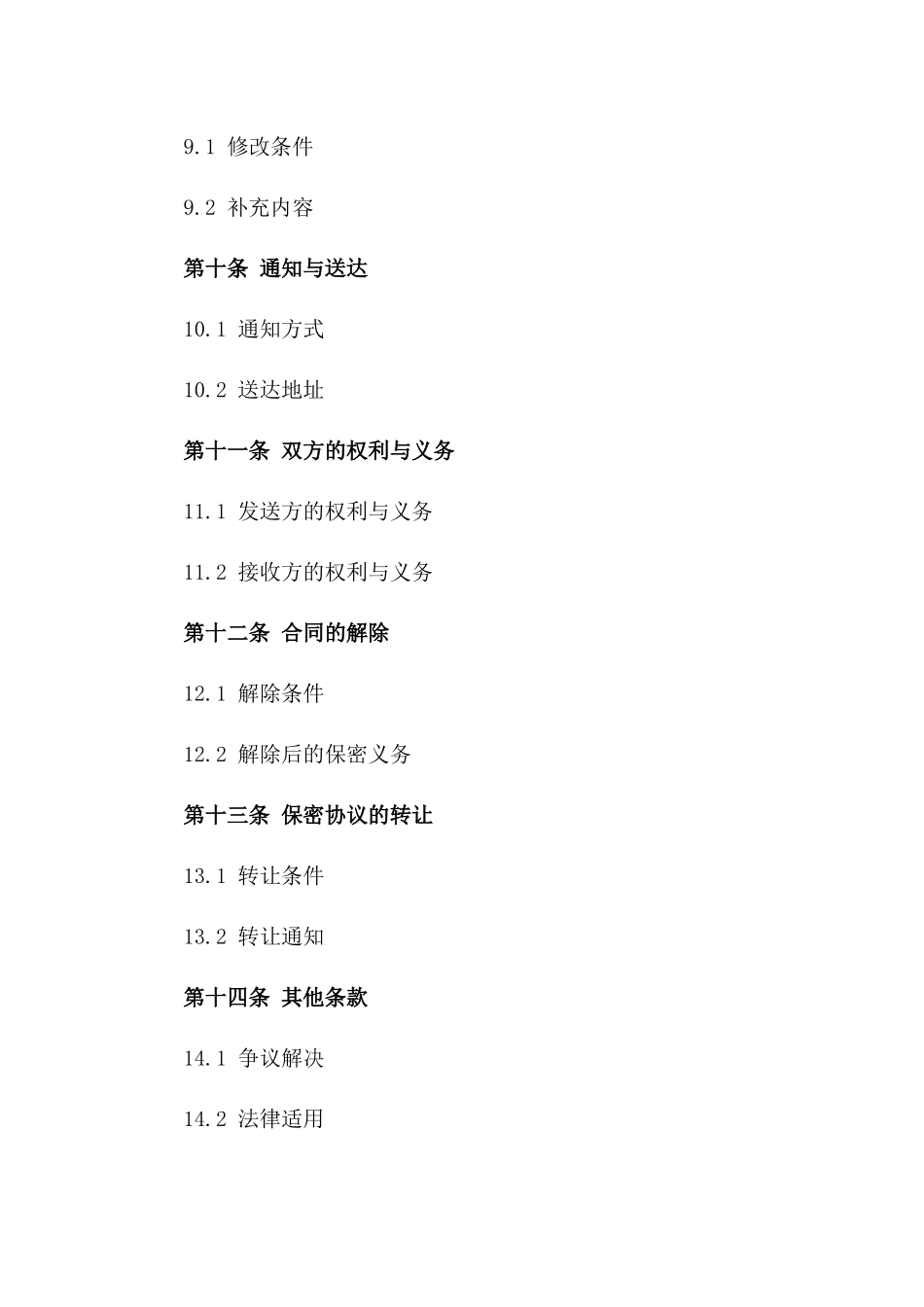 9.1 修改条件

9.2 补充内容

第十条 通知与送达

10.1 通知方式

10.2 送达地址

第十一条 双方的权利与义务

11.1 发送方的权利与义务

11.2 接收方的权利与义务

第十二条 合同的解除

12.1 解除条件

12.2 解除后的保密义务

第十三条 保密协议的转让

13.1 转让条件

13.2 转让通知

第十四条 其他条款

14.1 争议解决

14.2 法律适用